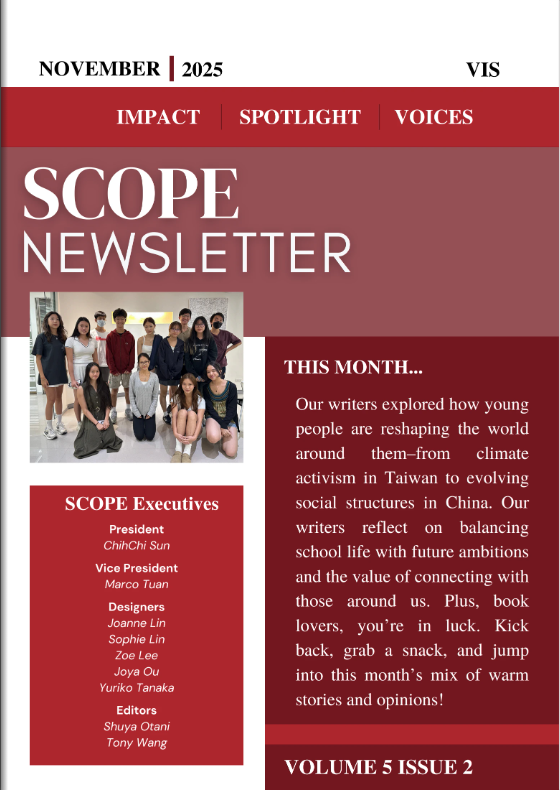 NOVEMBER | 2025

VIS

IMPACT | SPOTLIGHT | VOICES

SCOPE
NEWSLETTER

SCOPE Executives

President
ChihChi Sun

Vice President
Marco Tuan

Designers
Joanne Lin
Sophie Lin
Zoe Lee
Joya Ou
Yuriko Tanaka

Editors
Shuya Otani
Tony Wang

THIS MONTH...

Our writers explored how young people are reshaping the world around them–from climate activism in Taiwan to evolving social structures in China. Our writers reflect on balancing school life with future ambitions and the value of connecting with those around us. Plus, book lovers, you're in luck. Kick back, grab a snack, and jump into this month's mix of warm stories and opinions!

VOLUME 5 ISSUE 2